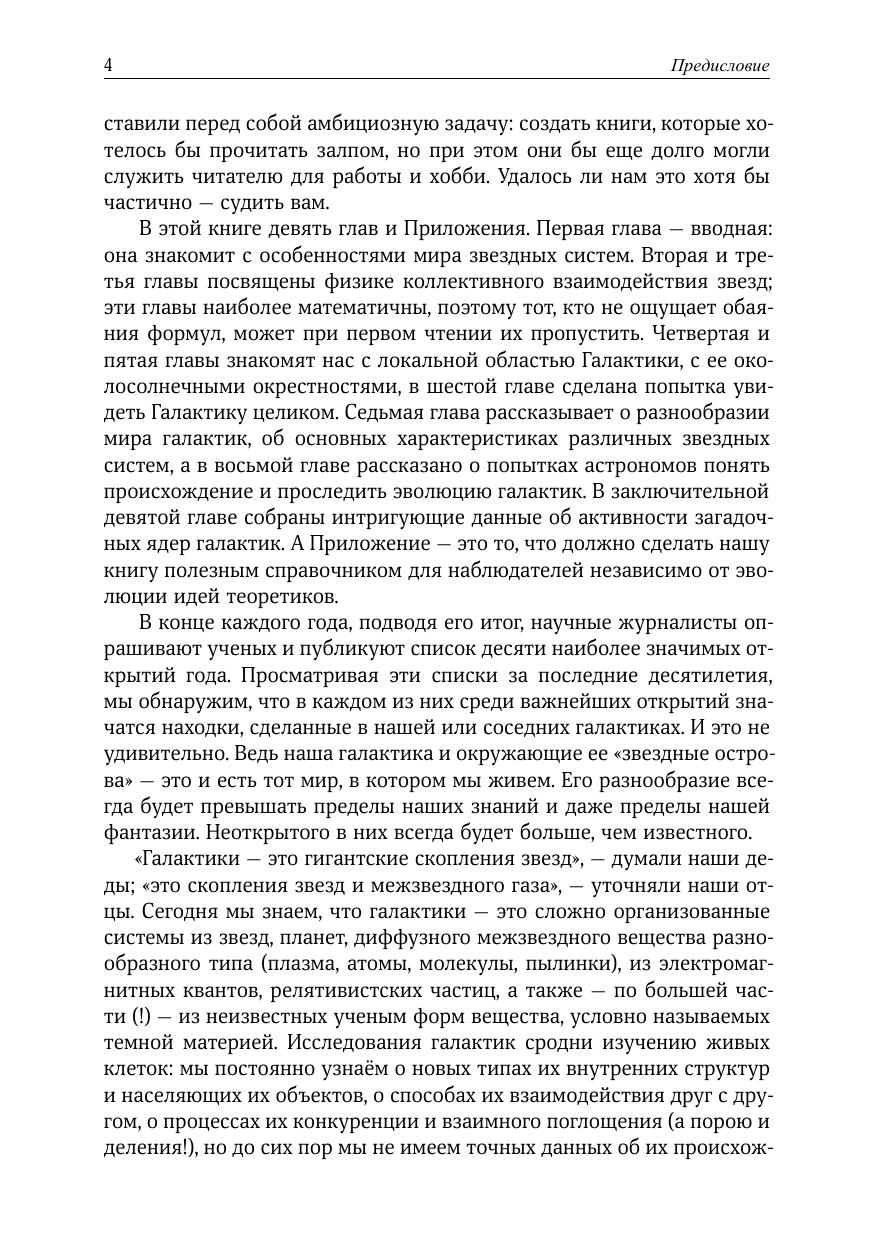 4 Предисловие

ставили перед собой амбициозную задачу: создать книги, которые хотелось бы прочитать залпом, но при этом они бы еще долго могли служить читателю для работы и хобби. Удалось ли нам это хотя бы частично — судить вам.

В этой книге девять глав и Приложения. Первая глава — вводная: она знакомит с особенностями мира звездных систем. Вторая и третья главы посвящены физике коллективного взаимодействия звезд; эти главы наиболее математичны, поэтому тот, кто не ощущает обаяния формул, может при первом чтении их пропустить. Четвертая и пятая главы знакомят нас с локальной областью Галактики, с ее околосолнечными окрестностями, в шестой главе сделана попытка увидеть Галактику целиком. Седьмая глава рассказывает о разнообразии мира галактик, об основных характеристиках различных звездных систем, а в восьмой главе рассказано о попытках астрономов понять происхождение и проследить эволюцию галактик. В заключительной девятой главе собраны интригующие данные об активности загадочных ядер галактик. А Приложение — это то, что должно сделать нашу книгу полезным справочником для наблюдателей независимо от эволюции идей теоретиков.

В конце каждого года, подводя его итог, научные журналисты опрашивают ученых и публикуют список десяти наиболее значимых открытий года. Просматривая эти списки за последние десятилетия, мы обнаружим, что в каждом из них среди важнейших открытий значатся находки, сделанные в нашей или соседних галактиках. И это не удивительно. Ведь наша галактика и окружающие ее «звездные острова» — это и есть тот мир, в котором мы живем. Его разнообразие всегда будет превышать пределы наших знаний и даже пределы нашей фантазии. Неоткрытого в них всегда будет больше, чем известного.

«Галактики — это гигантские скопления звезд», — думали наши деды; «это скопления звезд и межзвездного газа», — уточняли наши отцы. Сегодня мы знаем, что галактики — это сложно организованные системы из звезд, планет, диффузного межзвездного вещества разнообразного типа (плазма, атомы, молекулы, пылинки), из электромагнитных квантов, релятивистских частиц, а также — по большей части (!) — из неизвестных ученым форм вещества, условно называемых темной материей. Исследования галактик сродни изучению живых клеток: мы постоянно узнаём о новых типах их внутренних структур и населяющих их объектов, о способах их взаимодействия друг с другом, о процессах их конкуренции и взаимного поглощения (а порою и деления!), но до сих пор мы не имеем точных данных об их происхож-